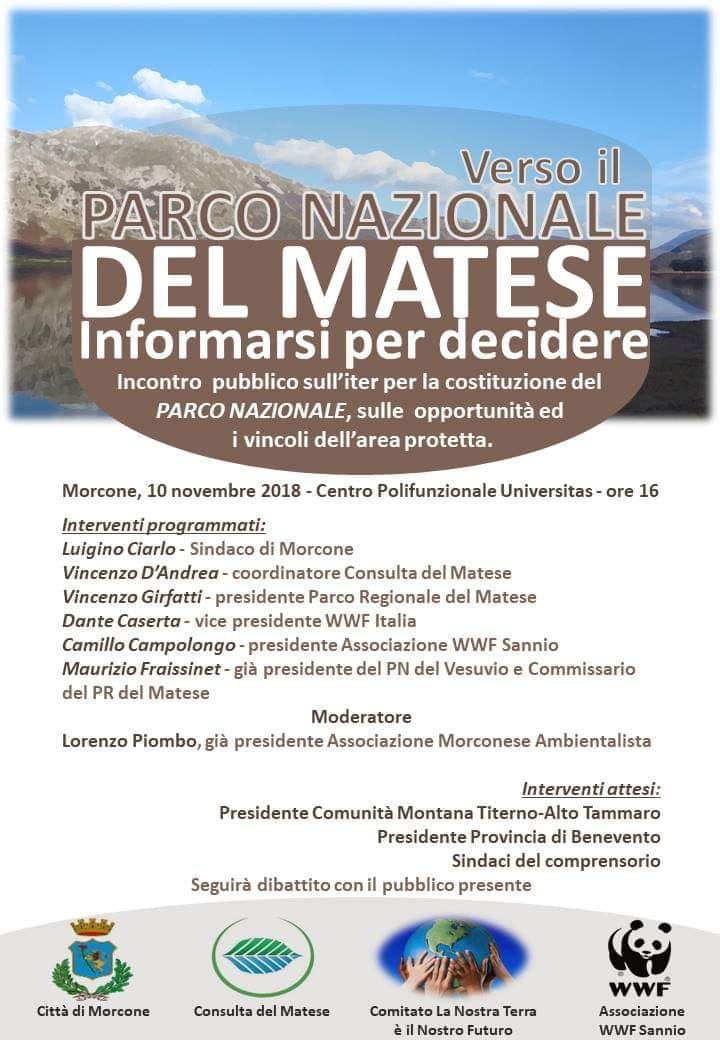 Verso il
PARCO NAZIONALE
DEL MATESE
Informarsi per decidere

Incontro pubblico sull'iter per la costituzione del PARCO NAZIONALE, sulle opportunità ed i vincoli dell'area protetta.

Morcone, 10 novembre 2018 - Centro Polifunzionale Universitas - ore 16

Interventi programmati:
Luigino Ciarlo - Sindaco di Morcone
Vincenzo D'Andrea - coordinatore Consulta del Matese
Vincenzo Girfatti - presidente Parco Regionale del Matese
Dante Caserta - vice presidente WWF Italia
Camillo Campolongo - presidente Associazione WWF Sannio
Maurizio Fraissinet - già presidente del PN del Vesuvio e Commissario del PR del Matese

Moderatore
Lorenzo Piombo, già presidente Associazione Morconese Ambientalista

Interventi attesi:
Presidente Comunità Montana Titerno-Alto Tammaro
Presidente Provincia di Benevento
Sindaci del comprensorio
Seguirà dibattito con il pubblico presente

Città di Morcone
Consulta del Matese
Comitato La Nostra Terra è il Nostro Futuro
WWF
Associazione WWF Sannio